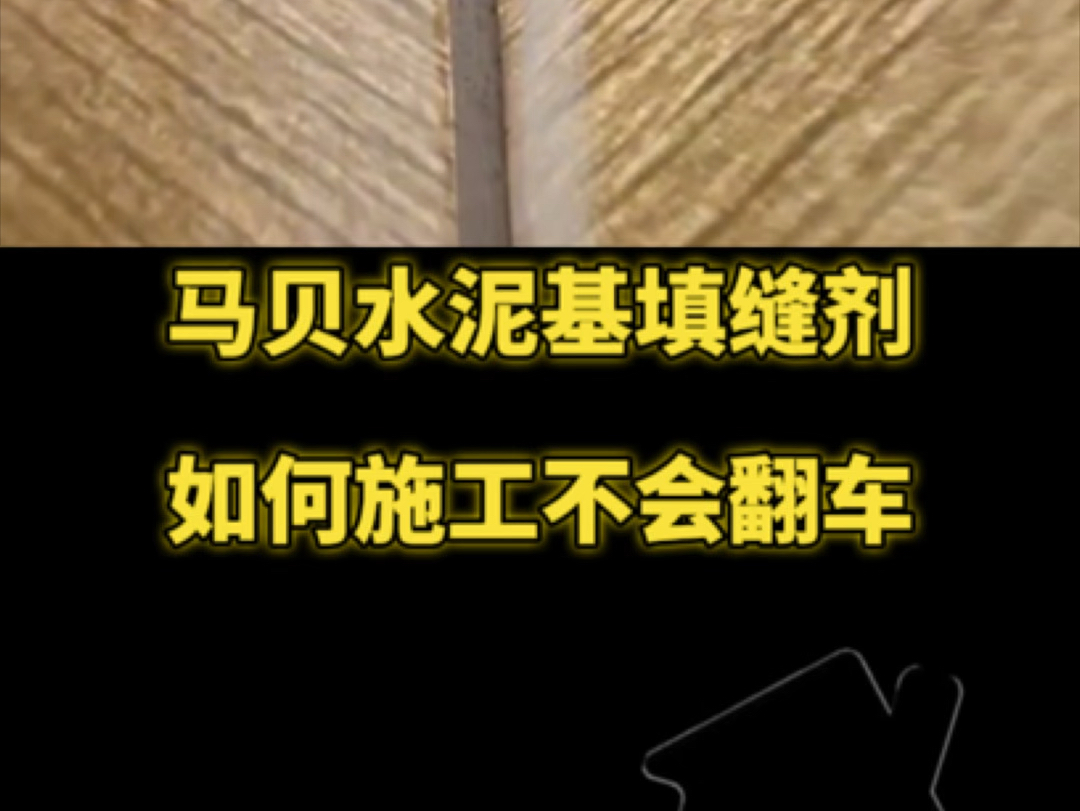 马贝水泥基填缝剂

如何施工不会翻车